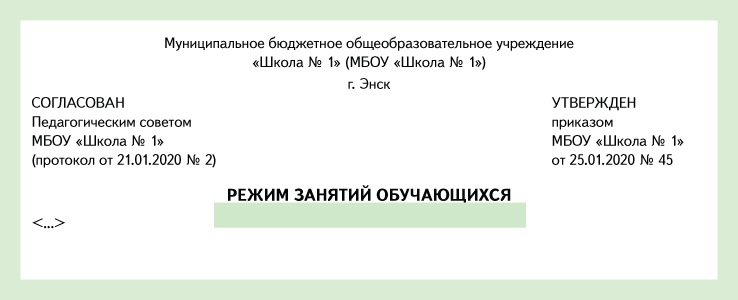 Муниципальное бюджетное общеобразовательное учреждение
«Школа № 1» (МБОУ «Школа № 1»)
г. Энск

СОГЛАСОВАН
Педагогическим советом
МБОУ «Школа № 1»
(протокол от 21.01.2020 № 2)

УТВЕРЖДЕН
приказом
МБОУ «Школа № 1»
от 25.01.2020 № 45

РЕЖИМ ЗАНЯТИЙ ОБУЧАЮЩИХСЯ

<...>